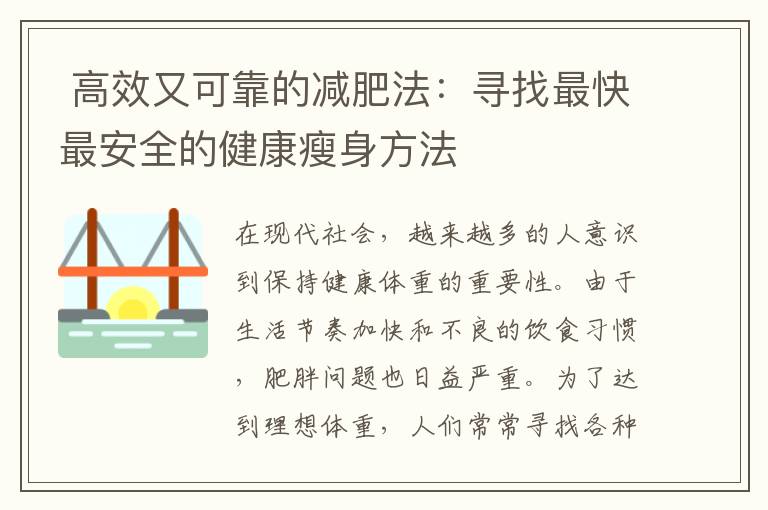 高效又可靠的减肥法：寻找最快最安全的健康瘦身方法

在现代社会，越来越多的人意识到保持健康体重的重要性。由于生活节奏加快和不良的饮食习惯，肥胖问题也日益严重。为了达到理想体重，人们常常寻找各种